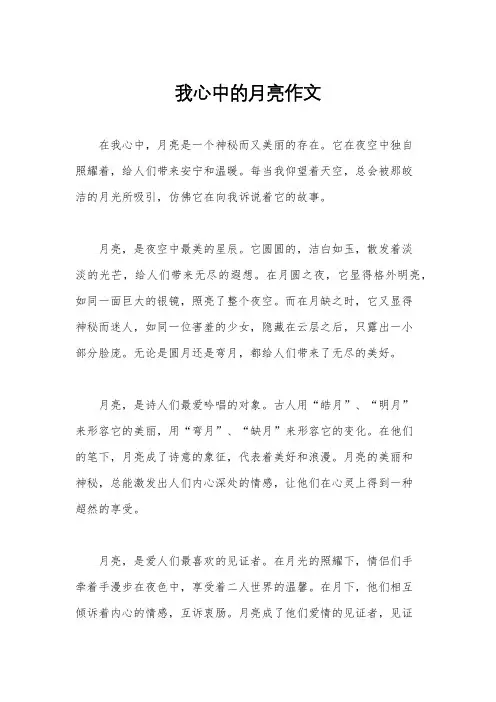 我心中的月亮作文

在我心中，月亮是一个神秘而又美丽的存在。它在夜空中独自照耀着，给人们带来安宁和温暖。每当我仰望着天空，总会被那皎洁的月光所吸引，仿佛它在向我诉说着它的故事。

月亮，是夜空中最美的星辰。它圆圆的，洁白如玉，散发着淡淡的光芒，给人们带来无尽的遐想。在月圆之夜，它显得格外明亮，如同一面巨大的银镜，照亮了整个夜空。而在月缺之时，它又显得神秘而迷人，如同一位害羞的少女，隐藏在云层之后，只露出一小部分脸庞。无论是圆月还是弯月，都给人们带来了无尽的美好。

月亮，是诗人们最爱吟唱的对象。古人用“皓月”、“明月”来形容它的美丽，用“弯月”、“缺月”来形容它的变化。在他们的笔下，月亮成了诗意的象征，代表着美好和浪漫。月亮的美丽和神秘，总能激发出人们内心深处的情感，让他们在心灵上得到一种超然的享受。

月亮，是爱人们最喜欢的见证者。在月光的照耀下，情侣们手牵着手漫步在夜色中，享受着二人世界的温馨。在月下，他们相互倾诉着内心的情感，互诉衷肠。月亮成了他们爱情的见证者，见证